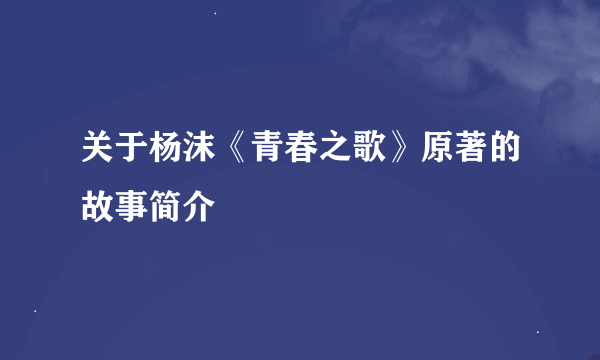 关于杨沫《青春之歌》原著的故事简介